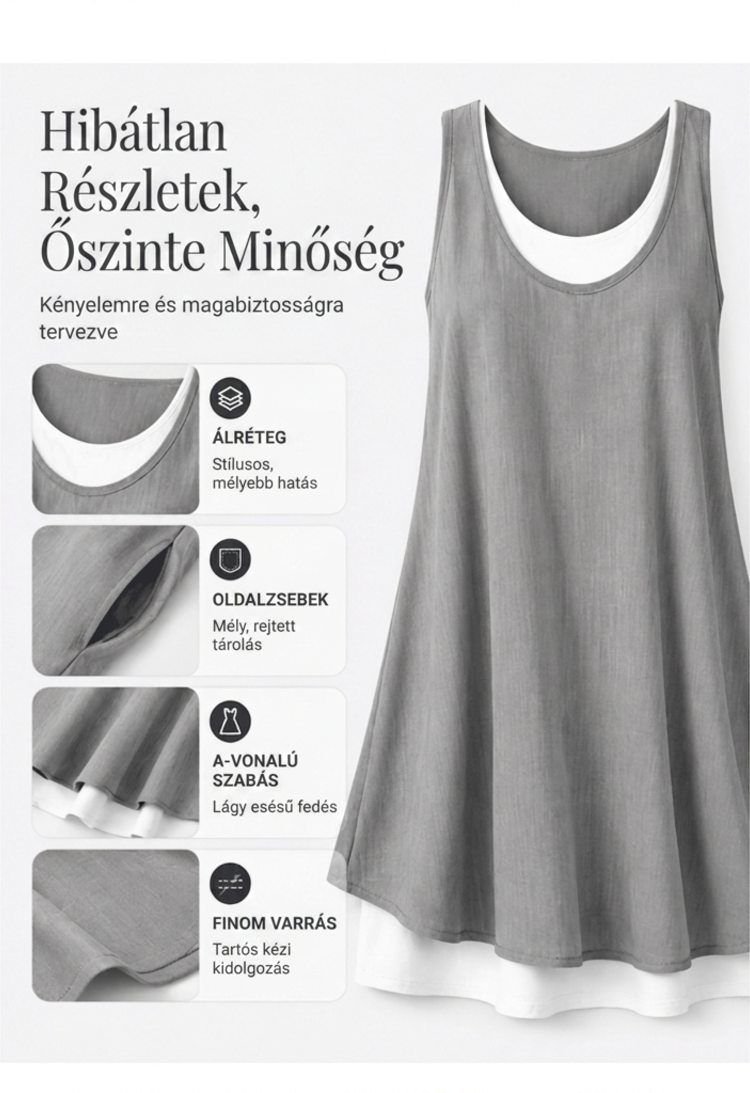 Hibátlan Részletek, Őszinte Minőség

Kényelemre és magabiztosságra tervezve

ÁLRÉTEG
Stílusos, mélyebb hatás

OLDALZSEBEK
Mély, rejtett tárolás

A-VONALÚ SZABÁS
Lágy esésű fedés

FINOM VARRÁS
Tartós kézi kidolgozás